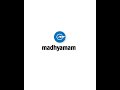 madhyamam